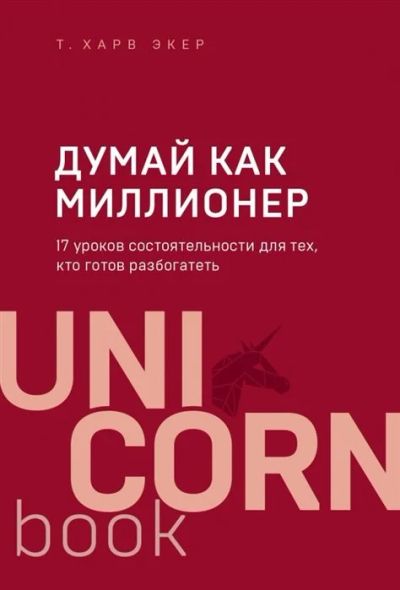 Т. ХАРВ ЭКЕР

ДУМАЙ КАК МИЛЛИОНЕР

17 уроков состоятельности для тех, кто готов разбогатеть

UNI
CORN
book